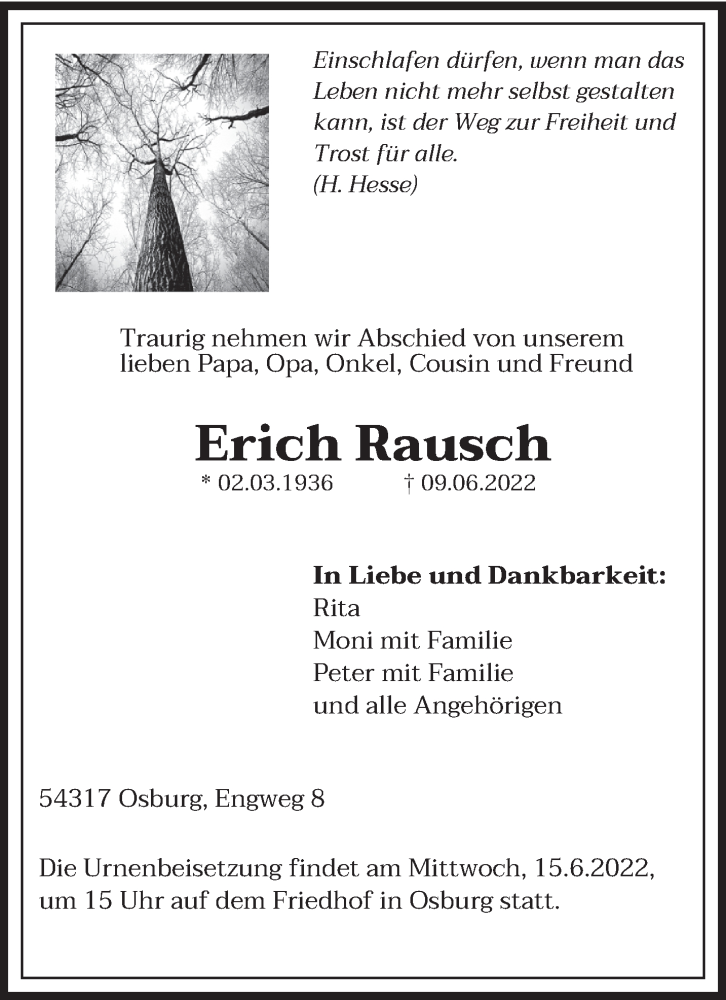 Einschlafen dürfen, wenn man das Leben nicht mehr selbst gestalten kann, ist der Weg zur Freiheit und Trost für alle.
(H. Hesse)

Traurig nehmen wir Abschied von unserem lieben Papa, Opa, Onkel, Cousin und Freund

Erich Rausch

* 02.03.1936 † 09.06.2022

In Liebe und Dankbarkeit:
Rita
Moni mit Familie
Peter mit Familie
und alle Angehörigen

54317 Osburg, Engweg 8

Die Urnenbeisetzung findet am Mittwoch, 15.6.2022, um 15 Uhr auf dem Friedhof in Osburg statt.